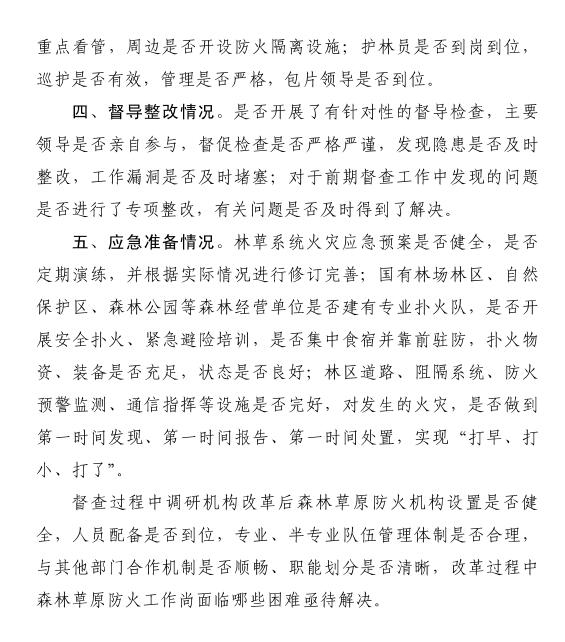 重点看管，周边是否开设防火隔离设施；护林员是否到岗到位，巡护是否有效，管理是否严格，包片领导是否到位。

四、督导整改情况。是否开展了有针对性的督导检查，主要领导是否亲自参与，督促检查是否严格严谨，发现隐患是否及时整改，工作漏洞是否及时堵塞；对于前期督查工作中发现的问题是否进行了专项整改，有关问题是否及时得到了解决。

五、应急准备情况。林草系统火灾应急预案是否健全，是否定期演练，并根据实际情况进行修订完善；国有林场林区、自然保护区、森林公园等森林经营单位是否建有专业扑火队，是否开展安全扑火、紧急避险培训，是否集中食宿并靠前驻防，扑火物资、装备是否充足，状态是否良好；林区道路、阻隔系统、防火预警监测、通信指挥等设施是否完好，对发生的火灾，是否做到第一时间发现、第一时间报告、第一时间处置，实现“打早、打小、打了”。

督查过程中调研机构改革后森林草原防火机构设置是否健全，人员配备是否到位，专业、半专业队伍管理体制是否合理，与其他部门合作机制是否顺畅、职能划分是否清晰，改革过程中森林草原防火工作尚面临哪些困难亟待解决。